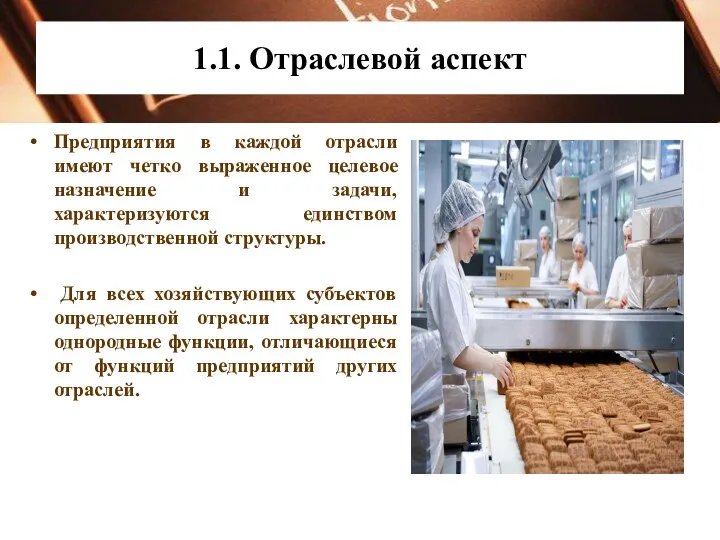 1.1. Отраслевой аспект

• Предприятия в каждой отрасли имеют четко выраженное целевое назначение и задачи, характеризуются единством производственной структуры.

• Для всех хозяйствующих субъектов определенной отрасли характерны однородные функции, отличающиеся от функций предприятий других отраслей.